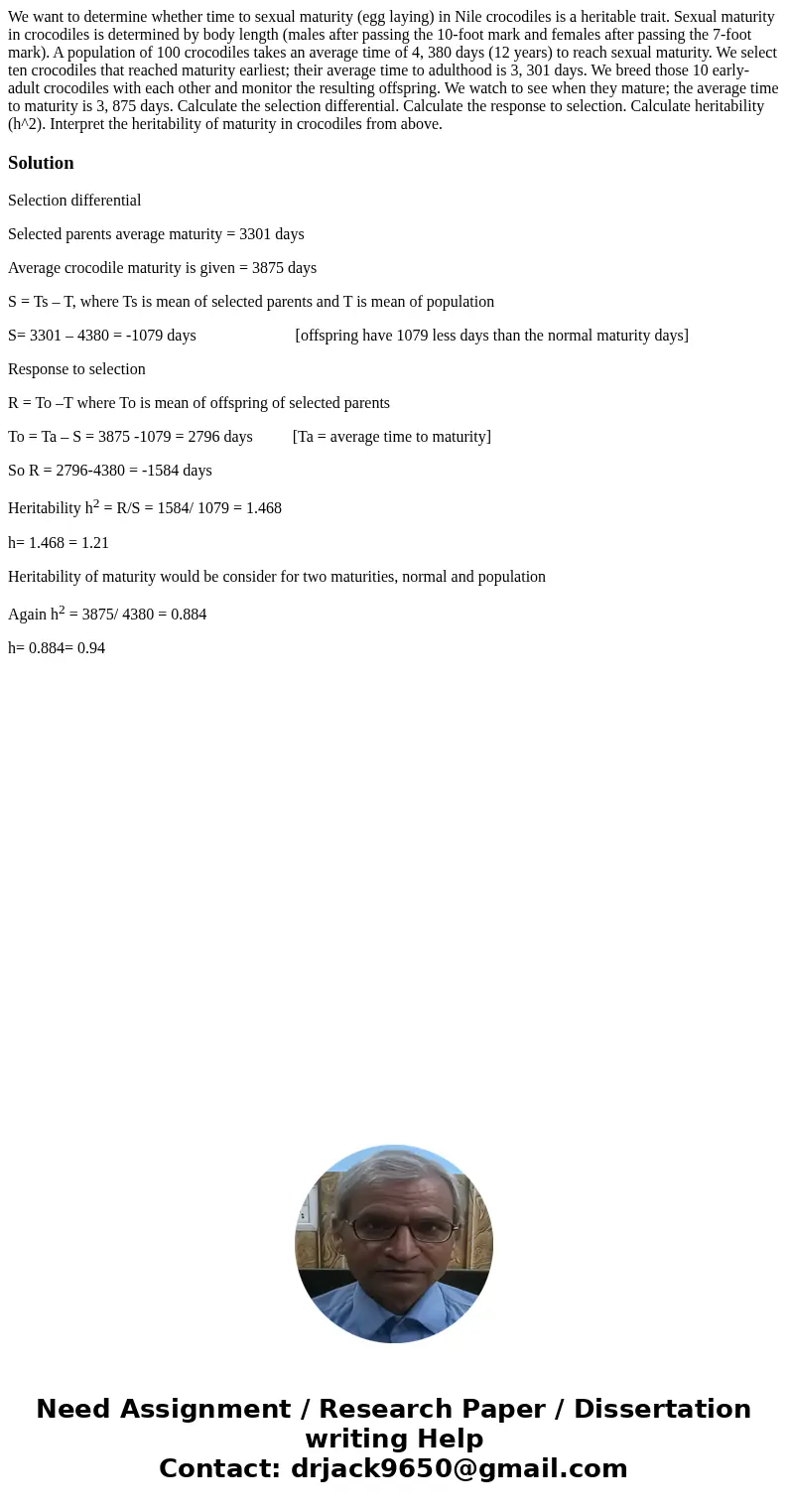 We want to determine whether time to sexual maturity (egg laying) in Nile crocodiles is a heritable trait. Sexual maturity in crocodiles is determined by body length (males after passing the 10-foot mark and females after passing the 7-foot mark). A population of 100 crocodiles takes an average time of 4, 380 days (12 years) to reach sexual maturity. We select ten crocodiles that reached maturity earliest; their average time to adulthood is 3, 301 days. We breed those 10 early-adult crocodiles with each other and monitor the resulting offspring. We watch to see when they mature; the average time to maturity is 3, 875 days. Calculate the selection differential. Calculate the response to selection. Calculate heritability (h^2). Interpret the heritability of maturity in crocodiles from above.

Solution

Selection differential

Selected parents average maturity = 3301 days

Average crocodile maturity is given = 3875 days

S = Ts – T, where Ts is mean of selected parents and T is mean of population

S= 3301 – 4380 = -1079 days [offspring have 1079 less days than the normal maturity days]

Response to selection

R = To –T where To is mean of offspring of selected parents

To = Ta – S = 3875 -1079 = 2796 days [Ta = average time to maturity]

So R = 2796-4380 = -1584 days

Heritability $h^2$ = R/S = 1584/ 1079 = 1.468

h= 1.468 = 1.21

Heritability of maturity would be consider for two maturities, normal and population

Again $h^2$ = 3875/ 4380 = 0.884

h= 0.884= 0.94

Need Assignment / Research Paper / Dissertation writing Help
Contact: drjack9650@gmail.com